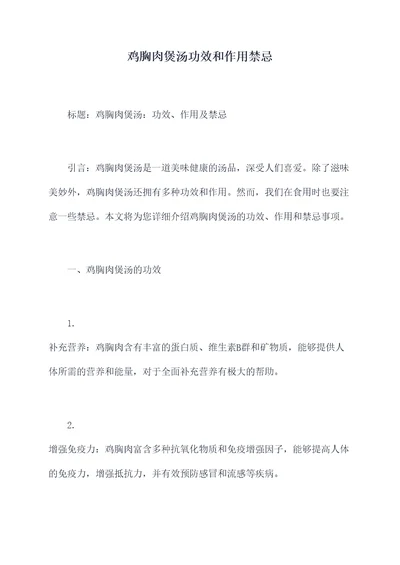 鸡胸肉煲汤功效和作用禁忌

标题：鸡胸肉煲汤：功效、作用及禁忌

引言：鸡胸肉煲汤是一道美味健康的汤品，深受人们喜爱。除了滋味美妙外，鸡胸肉煲汤还拥有多种功效和作用。然而，我们在食用时也要注意一些禁忌。本文将为您详细介绍鸡胸肉煲汤的功效、作用和禁忌事项。

一、鸡胸肉煲汤的功效

1.
补充营养：鸡胸肉含有丰富的蛋白质、维生素B群和矿物质，能够提供人体所需的营养和能量，对于全面补充营养有极大的帮助。

2.
增强免疫力：鸡胸肉富含多种抗氧化物质和免疫增强因子，能够提高人体的免疫力，增强抵抗力，并有效预防感冒和流感等疾病。